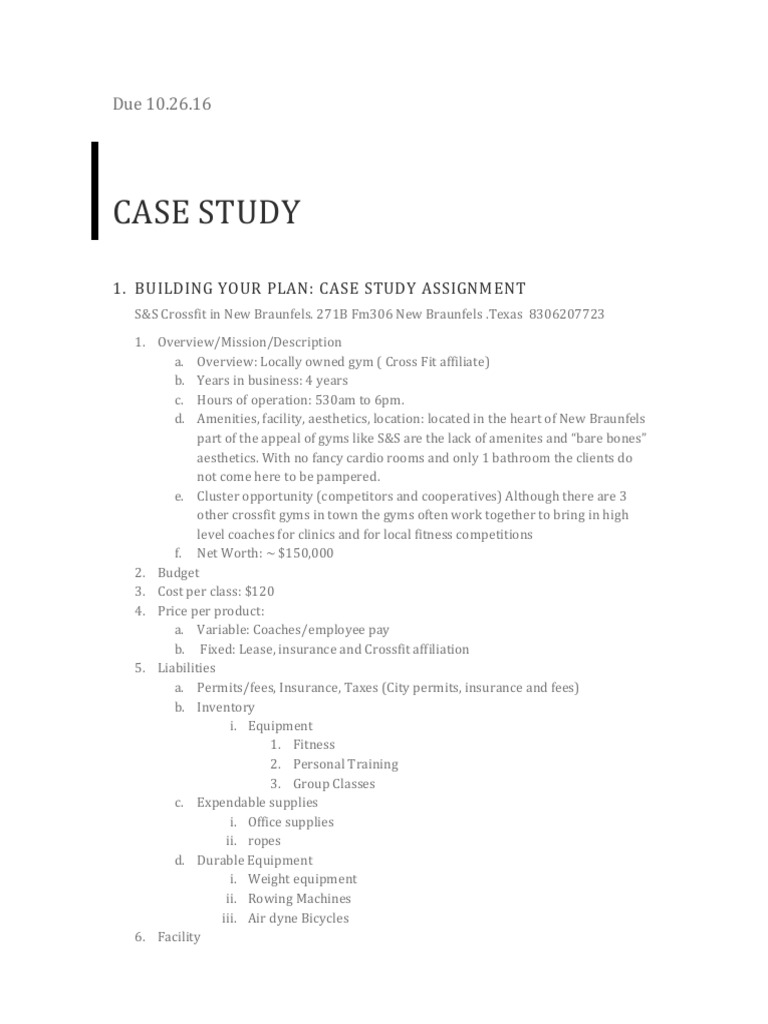 Due 10.26.16

CASE STUDY

1. BUILDING YOUR PLAN: CASE STUDY ASSIGNMENT

S&S Crossfit in New Braunfels. 271B Fm306 New Braunfels .Texas 8306207723

1. Overview/Mission/Description
a. Overview: Locally owned gym ( Cross Fit affiliate)
b. Years in business: 4 years
c. Hours of operation: 530am to 6pm.
d. Amenities, facility, aesthetics, location: located in the heart of New Braunfels part of the appeal of gyms like S&S are the lack of amenites and "bare bones" aesthetics. With no fancy cardio rooms and only 1 bathroom the clients do not come here to be pampered.
e. Cluster opportunity (competitors and cooperatives) Although there are 3 other crossfit gyms in town the gyms often work together to bring in high level coaches for clinics and for local fitness competitions
f. Net Worth: ~ $150,000
2. Budget
3. Cost per class: $120
4. Price per product:
a. Variable: Coaches/employee pay
b. Fixed: Lease, insurance and Crossfit affiliation
5. Liabilities
a. Permits/fees, Insurance, Taxes (City permits, insurance and fees)
b. Inventory
i. Equipment
1. Fitness
2. Personal Training
3. Group Classes
c. Expendable supplies
i. Office supplies
ii. ropes
d. Durable Equipment
i. Weight equipment
ii. Rowing Machines
iii. Air dyne Bicycles
6. Facility